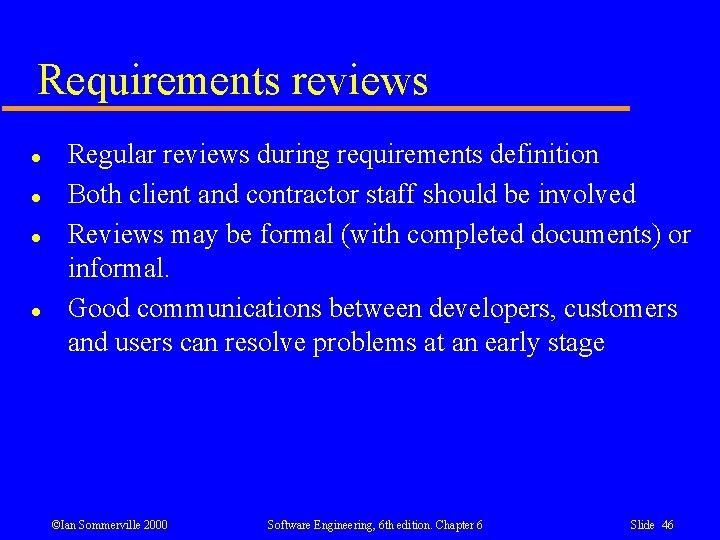 Requirements reviews

- Regular reviews during requirements definition
- Both client and contractor staff should be involved
- Reviews may be formal (with completed documents) or informal.
- Good communications between developers, customers and users can resolve problems at an early stage

©Ian Sommerville 2000 Software Engineering, 6th edition. Chapter 6 Slide 46